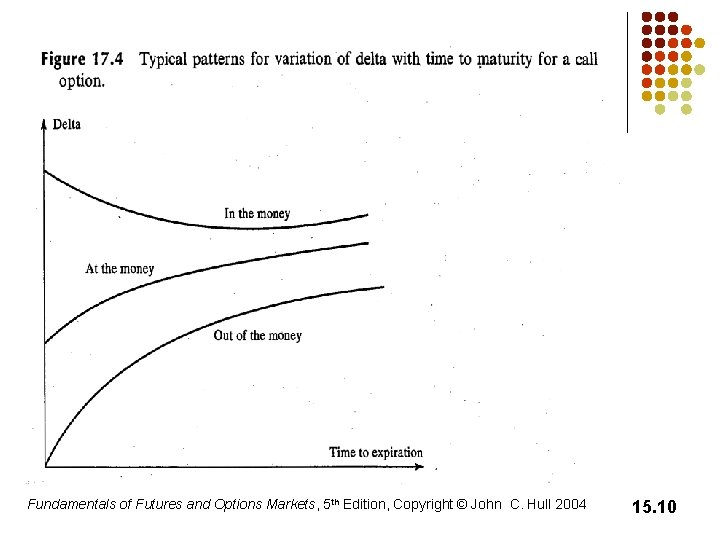 Figure 17.4 Typical patterns for variation of delta with time to maturity for a call option.

Delta

In the money

At the money

Out of the money

Time to expiration

Fundamentals of Futures and Options Markets, 5th Edition, Copyright © John C. Hull 2004

15.10